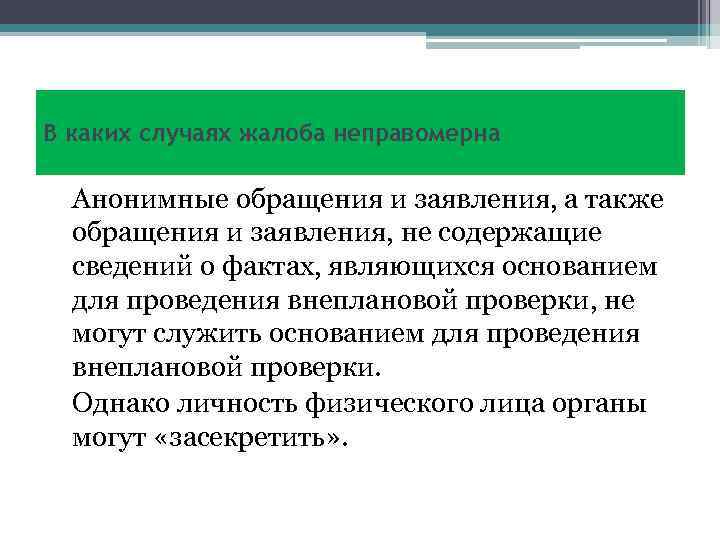 В каких случаях жалоба неправомерна

Анонимные обращения и заявления, а также обращения и заявления, не содержащие сведений о фактах, являющихся основанием для проведения внеплановой проверки, не могут служить основанием для проведения внеплановой проверки.

Однако личность физического лица органы могут «засекретить».